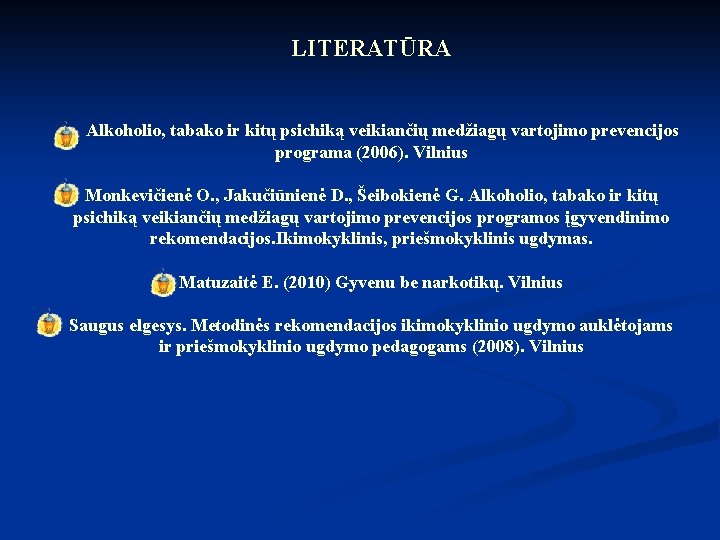 LITERATŪRA

Alkoholio, tabako ir kitų psichiką veikiančių medžiagų vartojimo prevencijos programa (2006). Vilnius

Monkevičienė O., Jakučiūnienė D., Šeibokienė G. Alkoholio, tabako ir kitų psichiką veikiančių medžiagų vartojimo prevencijos programos įgyvendinimo rekomendacijos.Ikimokyklinis, priešmokyklinis ugdymas.

Matuzaitė E. (2010) Gyvenu be narkotikų. Vilnius

Saugus elgesys. Metodinės rekomendacijos ikimokyklinio ugdymo auklėtojams ir priešmokyklinio ugdymo pedagogams (2008). Vilnius